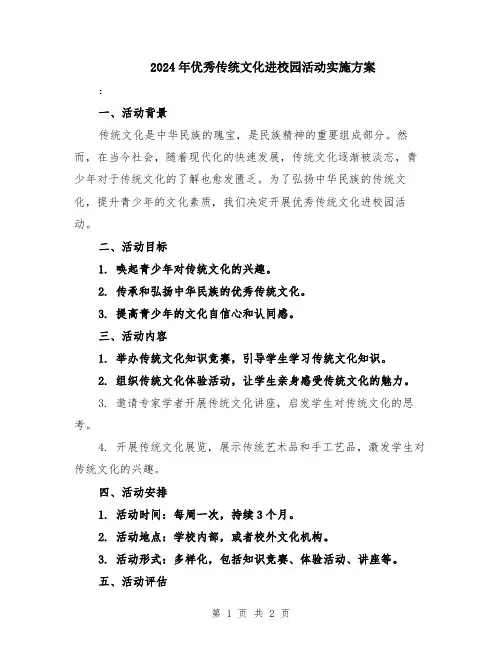 2024年优秀传统文化进校园活动实施方案

:

一、活动背景

传统文化是中华民族的瑰宝，是民族精神的重要组成部分。然而，在当今社会，随着现代化的快速发展，传统文化逐渐被淡忘，青少年对于传统文化的了解也愈发匮乏。为了弘扬中华民族的传统文化，提升青少年的文化素质，我们决定开展优秀传统文化进校园活动。

二、活动目标

1. 唤起青少年对传统文化的兴趣。

2. 传承和弘扬中华民族的优秀传统文化。

3. 提高青少年的文化自信心和认同感。

三、活动内容

1. 举办传统文化知识竞赛，引导学生学习传统文化知识。

2. 组织传统文化体验活动，让学生亲身感受传统文化的魅力。

3. 邀请专家学者开展传统文化讲座，启发学生对传统文化的思考。

4. 开展传统文化展览，展示传统艺术品和手工艺品，激发学生对传统文化的兴趣。

四、活动安排

1. 活动时间：每周一次，持续3个月。

2. 活动地点：学校内部，或者校外文化机构。

3. 活动形式：多样化，包括知识竞赛、体验活动、讲座等。

五、活动评估

第 1 页 共 2 页